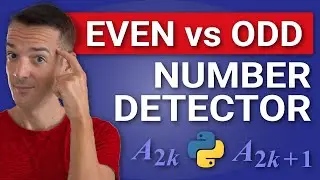 EVEN vs ODD
NUMBER DETECTOR

$A_{2k}$ $A_{2k+1}$